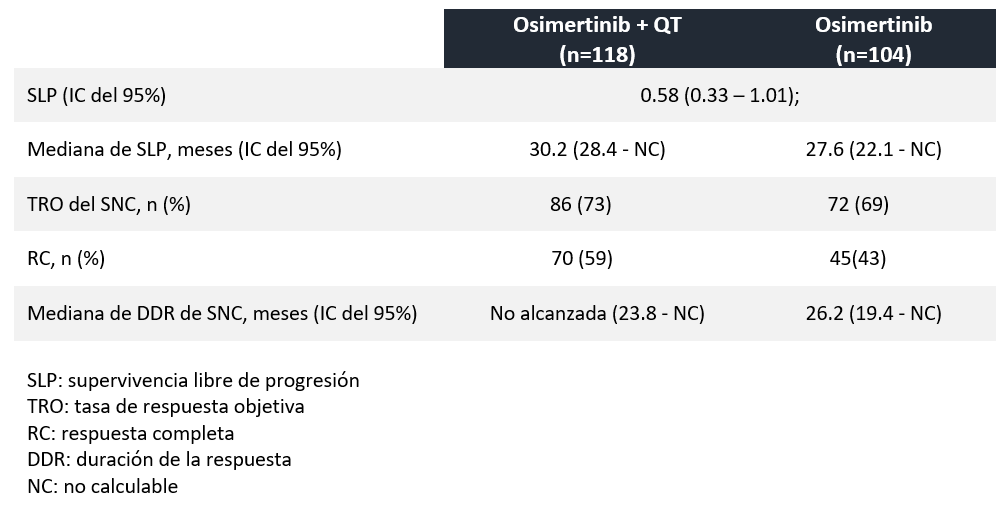 | | Osimertinib + QT (n=118) | Osimertinib (n=104) |
|---|---|---|
| SLP (IC del 95%) | 0.58 (0.33 – 1.01); | |
| Mediana de SLP, meses (IC del 95%) | 30.2 (28.4 - NC) | 27.6 (22.1 - NC) |
| TRO del SNC, n (%) | 86 (73) | 72 (69) |
| RC, n (%) | 70 (59) | 45(43) |
| Mediana de DDR de SNC, meses (IC del 95%) | No alcanzada (23.8 - NC) | 26.2 (19.4 - NC) |

SLP: supervivencia libre de progresión
TRO: tasa de respuesta objetiva
RC: respuesta completa
DDR: duración de la respuesta
NC: no calculable